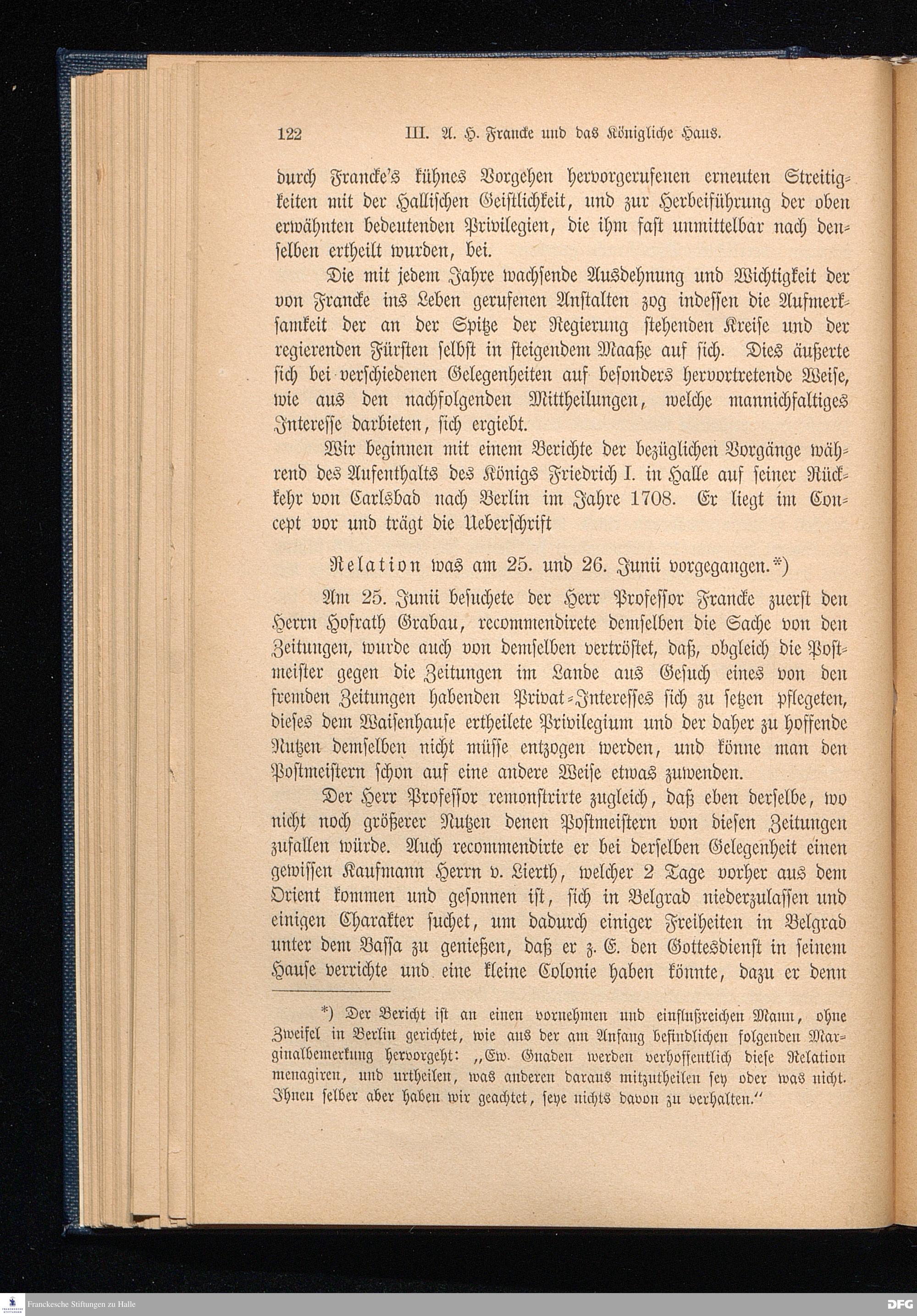 122 III. A. H. Francke und das Königliche Haus.

durch Francke's kühnes Vorgehen hervorgerufenen erneuten Streitigkeiten mit der Hallischen Geistlichkeit, und zur Herbeiführung der oben erwähnten bedeutenden Privilegien, die ihm fast unmittelbar nach denselben ertheilt wurden, bei.

Die mit jedem Jahre wachsende Ausdehnung und Wichtigkeit der von Francke ins Leben gerufenen Anstalten zog indessen die Aufmerksamkeit der an der Spitze der Regierung stehenden Kreise und der regierenden Fürsten selbst in steigendem Maaße auf sich. Dies äußerte sich bei verschiedenen Gelegenheiten auf besonders hervortretende Weise, wie aus den nachfolgenden Mittheilungen, welche mannichfaltiges Interesse darbieten, sich ergiebt.

Wir beginnen mit einem Berichte der bezüglichen Vorgänge während des Aufenthalts des Königs Friedrich I. in Halle auf seiner Rückkehr von Carlsbad nach Berlin im Jahre 1708. Er liegt im Concept vor und trägt die Ueberschrift

Relation was am 25. und 26. Junii vorgegangen.*)

Am 25. Junii besuchete der Herr Professor Francke zuerst den Herrn Hofrath Grabau, recommendirete demselben die Sache von den Zeitungen, wurde auch von demselben vertröstet, daß, obgleich die Postmeister gegen die Zeitungen im Lande aus Gesuch eines von den fremden Zeitungen habenden Privat-Interesses sich zu setzen pflegeten, dieses dem Waisenhause ertheilete Privilegium und der daher zu hoffende Nutzen demselben nicht müsse entzogen werden, und könne man den Postmeistern schon auf eine andere Weise etwas zuwenden.

Der Herr Professor remonstrirte zugleich, daß eben derselbe, wo nicht noch größerer Nutzen denen Postmeistern von diesen Zeitungen zufallen würde. Auch recommendirte er bei derselben Gelegenheit einen gewissen Kaufmann Herrn v. Lierth, welcher 2 Tage vorher aus dem Orient kommen und gesonnen ist, sich in Belgrad niederzulassen und einigen Charakter suchet, um dadurch einiger Freiheiten in Belgrad unter dem Bassa zu genießen, daß er z. E. den Gottesdienst in seinem Hause verrichte und eine kleine Colonie haben könnte, dazu er denn

*) Der Bericht ist an einen vornehmen und einflußreichen Mann, ohne Zweifel in Berlin gerichtet, wie aus der am Anfang befindlichen folgenden Marginalbemerkung hervorgeht: „Ew. Gnaden werden verhoffentlich diese Relation menagiren, und urtheilen, was anderen daraus mitzutheilen sey oder was nicht. Ihnen selber aber haben wir geachtet, seye nichts davon zu verhalten.“

Franckesche Stiftungen zu Halle
DFG